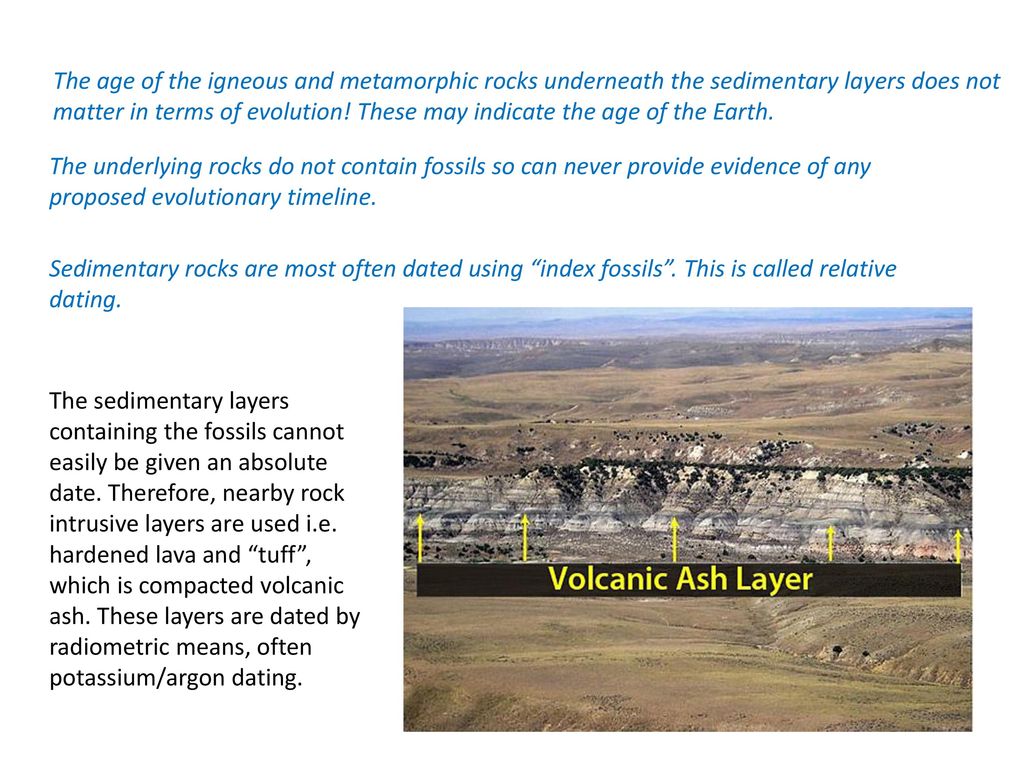 The age of the igneous and metamorphic rocks underneath the sedimentary layers does not matter in terms of evolution! These may indicate the age of the Earth.

The underlying rocks do not contain fossils so can never provide evidence of any proposed evolutionary timeline.

Sedimentary rocks are most often dated using “index fossils”. This is called relative dating.

The sedimentary layers containing the fossils cannot easily be given an absolute date. Therefore, nearby rock intrusive layers are used i.e. hardened lava and “tuff”, which is compacted volcanic ash. These layers are dated by radiometric means, often potassium/argon dating.

Volcanic Ash Layer